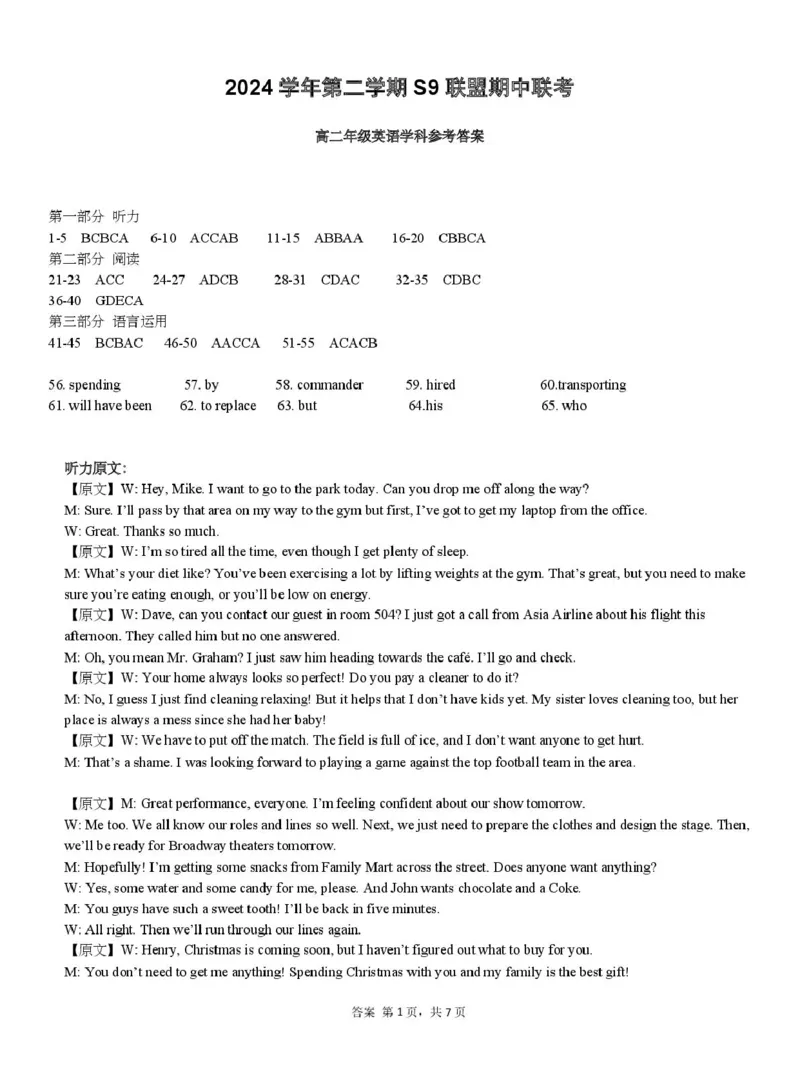 2024 学年第二学期 S9 联盟期中联考

高二年级英语学科参考答案

第一部分 听力
1-5 BCBCA 6-10 ACCAB 11-15 ABBAA 16-20 CBBCA
第二部分 阅读
21-23 ACC 24-27 ADCB 28-31 CDAC 32-35 CDBC
36-40 GDECA
第三部分 语言运用
41-45 BCBAC 46-50 AACCA 51-55 ACACB

56. spending 57. by 58. commander 59. hired 60.transporting
61. will have been 62. to replace 63. but 64.his 65. who

听力原文:
【原文】W: Hey, Mike. I want to go to the park today. Can you drop me off along the way?
M: Sure. I'll pass by that area on my way to the gym but first, I've got to get my laptop from the office.
W: Great. Thanks so much.
【原文】W: I'm so tired all the time, even though I get plenty of sleep.
M: What's your diet like? You've been exercising a lot by lifting weights at the gym. That's great, but you need to make sure you're eating enough, or you'll be low on energy.
【原文】W: Dave, can you contact our guest in room 504? I just got a call from Asia Airline about his flight this afternoon. They called him but no one answered.
M: Oh, you mean Mr. Graham? I just saw him heading towards the café. I'll go and check.
【原文】W: Your home always looks so perfect! Do you pay a cleaner to do it?
M: No, I guess I just find cleaning relaxing! But it helps that I don't have kids yet. My sister loves cleaning too, but her place is always a mess since she had her baby!
【原文】W: We have to put off the match. The field is full of ice, and I don't want anyone to get hurt.
M: That's a shame. I was looking forward to playing a game against the top football team in the area.

【原文】M: Great performance, everyone. I'm feeling confident about our show tomorrow.
W: Me too. We all know our roles and lines so well. Next, we just need to prepare the clothes and design the stage. Then, we'll be ready for Broadway theaters tomorrow.
M: Hopefully! I'm getting some snacks from Family Mart across the street. Does anyone want anything?
W: Yes, some water and some candy for me, please. And John wants chocolate and a Coke.
M: You guys have such a sweet tooth! I'll be back in five minutes.
W: All right. Then we'll run through our lines again.
【原文】W: Henry, Christmas is coming soon, but I haven't figured out what to buy for you.
M: You don't need to get me anything! Spending Christmas with you and my family is the best gift!

答案 第 1 页，共 7 页